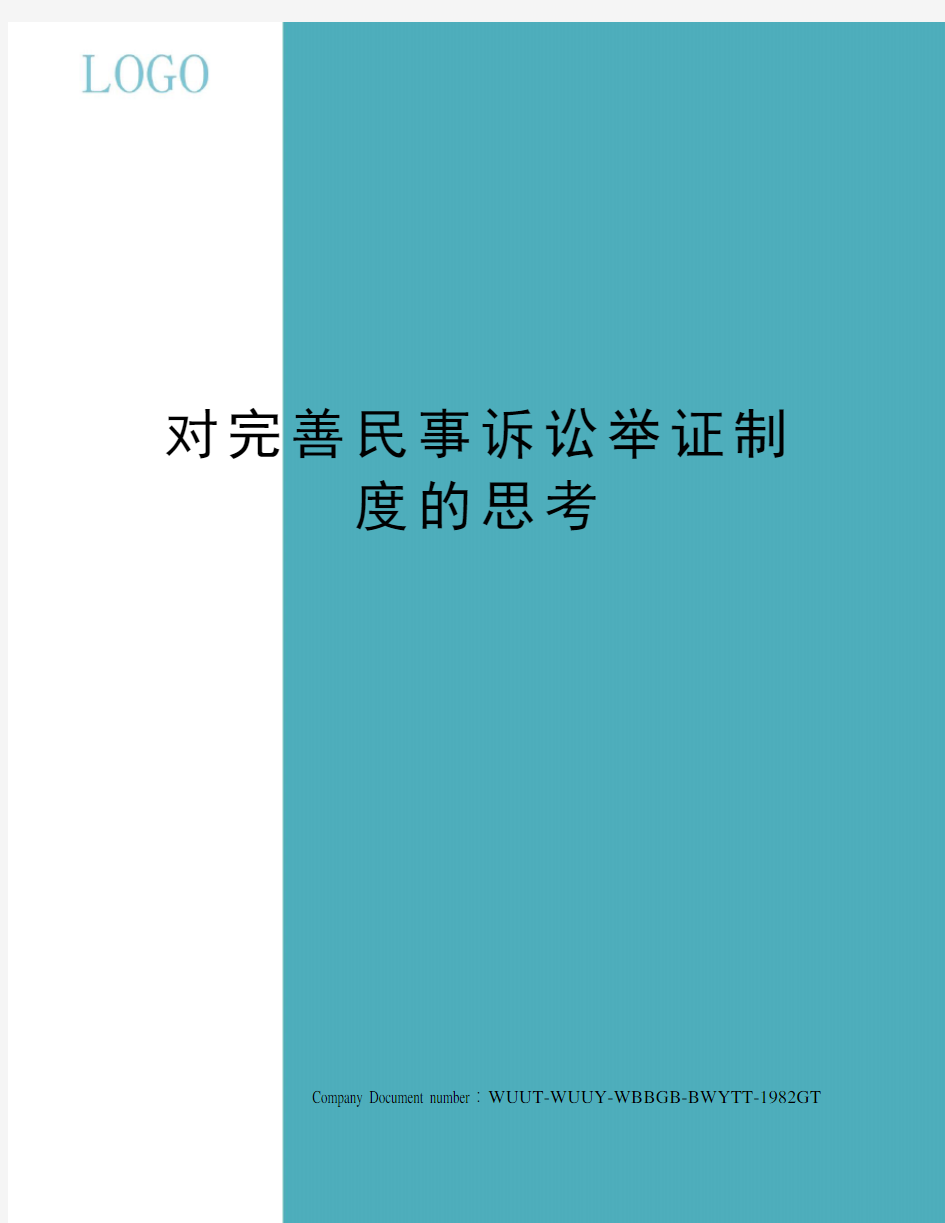 LOGO

对完善民事诉讼举证制度的思考

Company Document number：WUUT-WUUY-WBBGB-BWYTT-1982GT